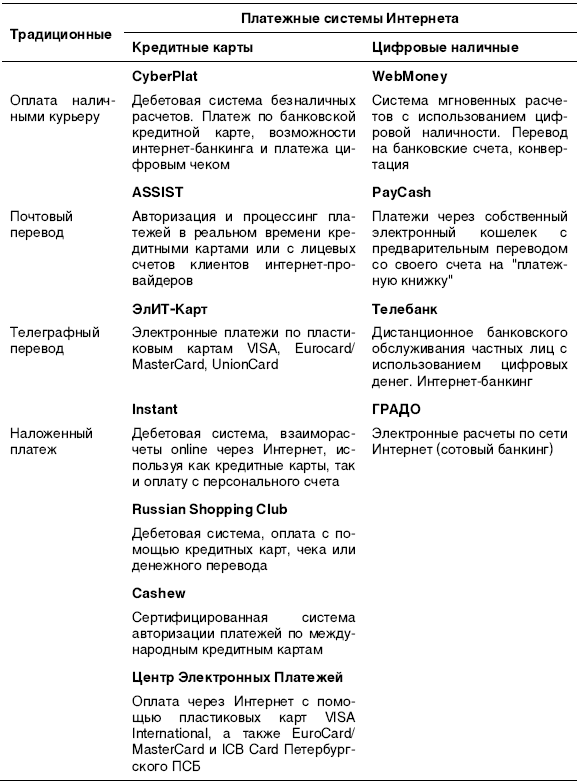 | Традиционные | Платежные системы Интернета | |
|---|---|---|
| | Кредитные карты | Цифровые наличные |
| | **CyberPlat** | **WebMoney** |
| Оплата наличными курьеру | Дебетовая система безналичных расчетов. Платеж по банковской кредитной карте, возможности интернет-банкинга и платежа цифровым чеком | Система мгновенных расчетов с использованием цифровой наличности. Перевод на банковские счета, конвертация |
| | **ASSIST** | **PayCash** |
| Почтовый перевод | Авторизация и процессинг платежей в реальном времени кредитными картами или с лицевых счетов клиентов интернет-провайдеров | Платежи через собственный электронный кошелек с предварительным переводом со своего счета на "платежную книжку" |
| | **ЭлИТ-Карт** | **Телебанк** |
| Телеграфный перевод | Электронные платежи по пластиковым картам VISA, Eurocard/ MasterCard, UnionCard | Дистанционное банковского обслуживания частных лиц с использованием цифровых денег. Интернет-банкинг |
| | **Instant** | **ГРАДО** |
| Наложенный платеж | Дебетовая система, взаиморасчеты online через Интернет, используя как кредитные карты, так и оплату с персонального счета | Электронные расчеты по сети Интернет (сотовый банкинг) |
| | **Russian Shopping Club** | |
| | Дебетовая система, оплата с помощью кредитных карт, чека или денежного перевода | |
| | **Cashew** | |
| | Сертифицированная система авторизации платежей по международным кредитным картам | |
| | **Центр Электронных Платежей** | |
| | Оплата через Интернет с помощью пластиковых карт VISA International, а также EuroCard/ MasterCard и ICB Card Петербургского ПСБ | |